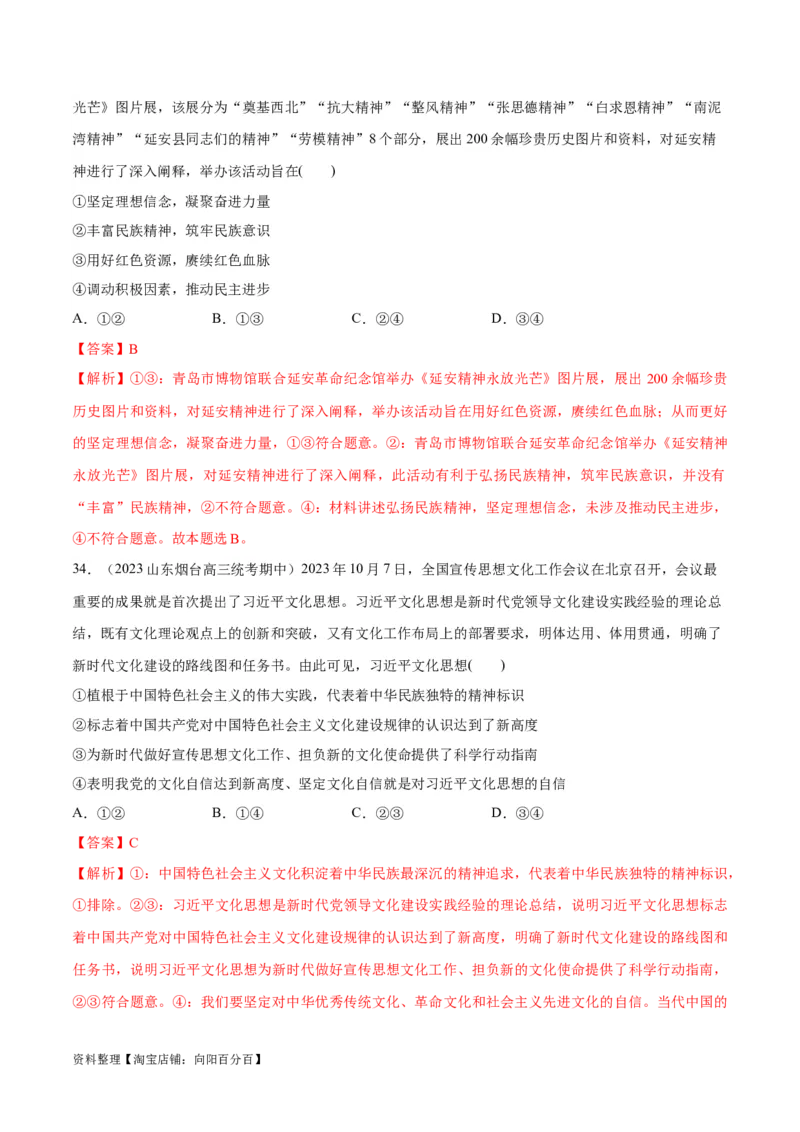 光芒》图片展，该展分为“奠基西北”“抗大精神”“整风精神”“张思德精神”“白求恩精神”“南泥湾精神”“延安县同志们的精神”“劳模精神”8个部分，展出200余幅珍贵历史图片和资料，对延安精神进行了深入阐释，举办该活动旨在(　　)

①坚定理想信念，凝聚奋进力量

②丰富民族精神，筑牢民族意识

③用好红色资源，赓续红色血脉

④调动积极因素，推动民主进步

A．①②　　B．①③　　C．②④　　D．③④

【答案】B

【解析】①③：青岛市博物馆联合延安革命纪念馆举办《延安精神永放光芒》图片展，展出200余幅珍贵历史图片和资料，对延安精神进行了深入阐释，举办该活动旨在用好红色资源，赓续红色血脉；从而更好的坚定理想信念，凝聚奋进力量，①③符合题意。②：青岛市博物馆联合延安革命纪念馆举办《延安精神永放光芒》图片展，对延安精神进行了深入阐释，此活动有利于弘扬民族精神，筑牢民族意识，并没有“丰富”民族精神，②不符合题意。④：材料讲述弘扬民族精神，坚定理想信念，未涉及推动民主进步，④不符合题意。故本题选B。

34．（2023山东烟台高三统考期中）2023年10月7日，全国宣传思想文化工作会议在北京召开，会议最重要的成果就是首次提出了习近平文化思想。习近平文化思想是新时代党领导文化建设实践经验的理论总结，既有文化理论观点上的创新和突破，又有文化工作布局上的部署要求，明体达用、体用贯通，明确了新时代文化建设的路线图和任务书。由此可见，习近平文化思想(　　)

①植根于中国特色社会主义的伟大实践，代表着中华民族独特的精神标识

②标志着中国共产党对中国特色社会主义文化建设规律的认识达到了新高度

③为新时代做好宣传思想文化工作、担负新的文化使命提供了科学行动指南

④表明我党的文化自信达到新高度、坚定文化自信就是对习近平文化思想的自信

A．①②　　B．①④　　C．②③　　D．③④

【答案】C

【解析】①：中国特色社会主义文化积淀着中华民族最深沉的精神追求，代表着中华民族独特的精神标识，①排除。②③：习近平文化思想是新时代党领导文化建设实践经验的理论总结，说明习近平文化思想标志着中国共产党对中国特色社会主义文化建设规律的认识达到了新高度，明确了新时代文化建设的路线图和任务书，说明习近平文化思想为新时代做好宣传思想文化工作、担负新的文化使命提供了科学行动指南，②③符合题意。④：我们要坚定对中华优秀传统文化、革命文化和社会主义先进文化的自信。当代中国的

资料整理【淘宝店铺：向阳百分百】